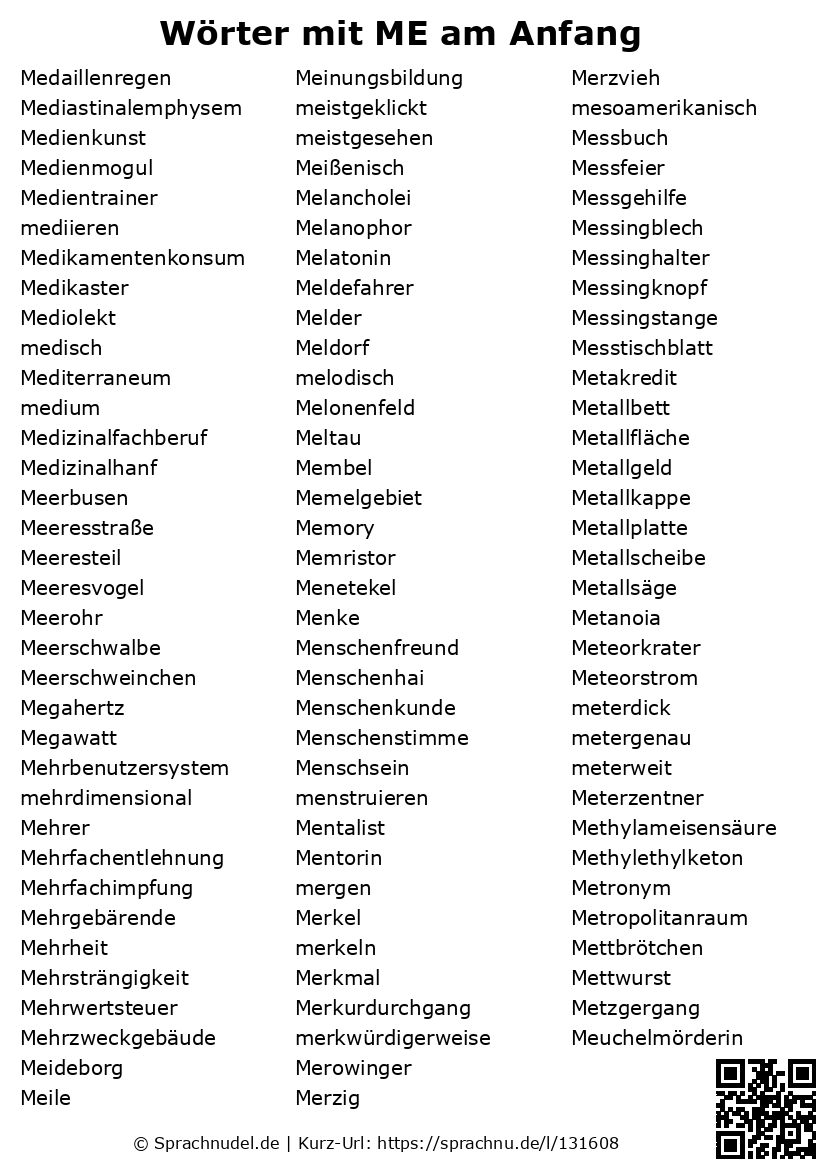 Wörter mit ME am Anfang

Medaillenregen
Mediastinalemphysem
Medienkunst
Medienmogul
Medientrainer
mediieren
Medikamentenkonsum
Medikaster
Mediolekt
medisch
Mediterraneum
medium
Medizinalfachberuf
Medizinalhanf
Meerbusen
Meeresstraße
Meeresteil
Meeresvogel
Meerohr
Meerschwalbe
Meerschweinchen
Megahertz
Megawatt
Mehrbenutzersystem
mehrdimensional
Mehrer
Mehrfachentlehnung
Mehrfachimpfung
Mehrgebärende
Mehrheit
Mehrsträngigkeit
Mehrwertsteuer
Mehrzweckgebäude
Meideborg
Meile

Meinungsbildung
meistgeklickt
meistgesehen
Meißenisch
Melancholei
Melanophor
Melatonin
Meldefahrer
Melder
Meldorf
melodisch
Melonenfeld
Meltau
Membel
Memelgebiet
Memory
Memristor
Menetekel
Menke
Menschenfreund
Menschenhai
Menschenkunde
Menschenstimme
Menschsein
menstruieren
Mentalist
Mentorin
mergen
Merkel
merkeln
Merkmal
Merkurdurchgang
merkwürdigerweise
Merowinger
Merzig

Merzvieh
mesoamerikanisch
Messbuch
Messfeier
Messgehilfe
Messingblech
Messinghalter
Messingknopf
Messingstange
Messtischblatt
Metakredit
Metallbett
Metallfläche
Metallgeld
Metallkappe
Metallplatte
Metallscheibe
Metallsäge
Metanoia
Meteorkrater
Meteorstrom
meterdick
metergenau
meterweit
Meterzentner
Methylameisensäure
Methylethylketon
Metronym
Metropolitanraum
Mettbrötchen
Mettwurst
Metzgergang
Meuchelmörderin

© Sprachnudel.de | Kurz-Url: https://sprachnu.de/l/131608